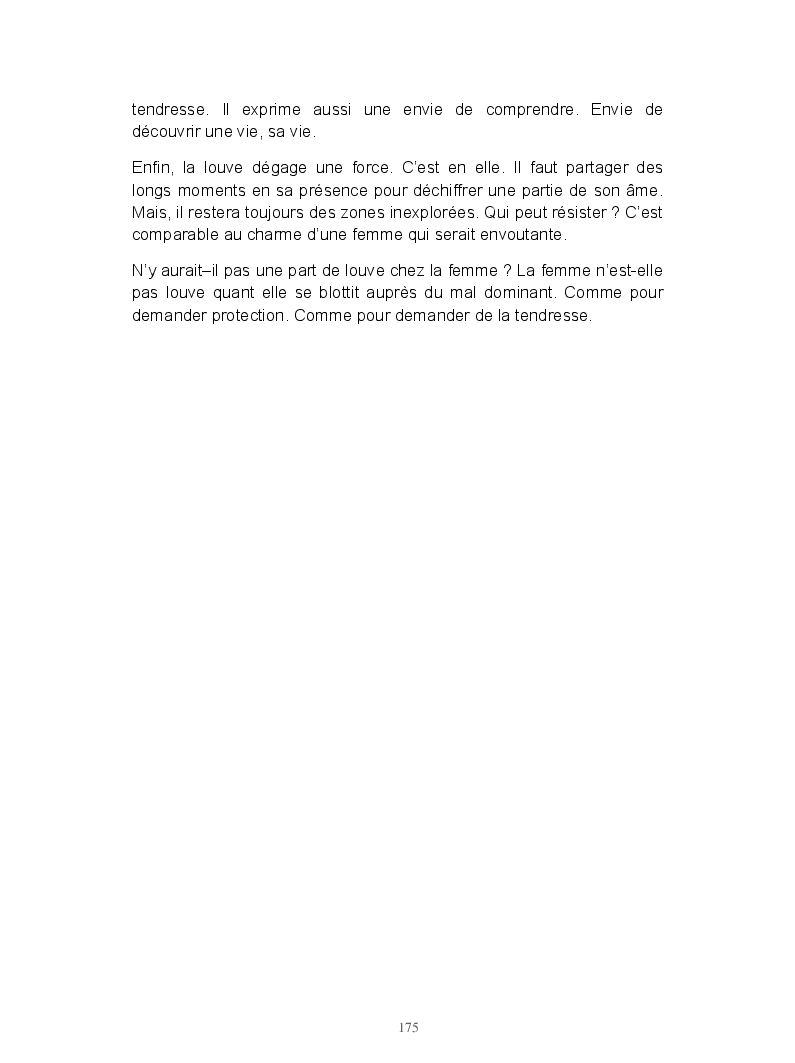 tendresse. Il exprime aussi une envie de comprendre. Envie de découvrir une vie, sa vie.

Enfin, la louve dégage une force. C'est en elle. Il faut partager des longs moments en sa présence pour déchiffrer une partie de son âme. Mais, il restera toujours des zones inexplorées. Qui peut résister ? C'est comparable au charme d'une femme qui serait envoutante.

N'y aurait–il pas une part de louve chez la femme ? La femme n'est-elle pas louve quant elle se blottit auprès du mal dominant. Comme pour demander protection. Comme pour demander de la tendresse.

175